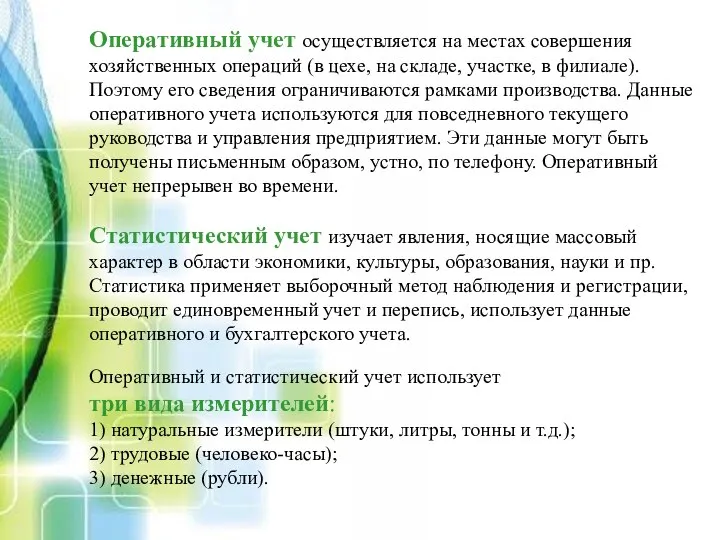 Оперативный учет осуществляется на местах совершения хозяйственных операций (в цехе, на складе, участке, в филиале). Поэтому его сведения ограничиваются рамками производства. Данные оперативного учета используются для повседневного текущего руководства и управления предприятием. Эти данные могут быть получены письменным образом, устно, по телефону. Оперативный учет непрерывен во времени.

Статистический учет изучает явления, носящие массовый характер в области экономики, культуры, образования, науки и пр. Статистика применяет выборочный метод наблюдения и регистрации, проводит единовременный учет и перепись, использует данные оперативного и бухгалтерского учета.

Оперативный и статистический учет использует
три вида измерителей:
1) натуральные измерители (штуки, литры, тонны и т.д.);
2) трудовые (человеко-часы);
3) денежные (рубли).